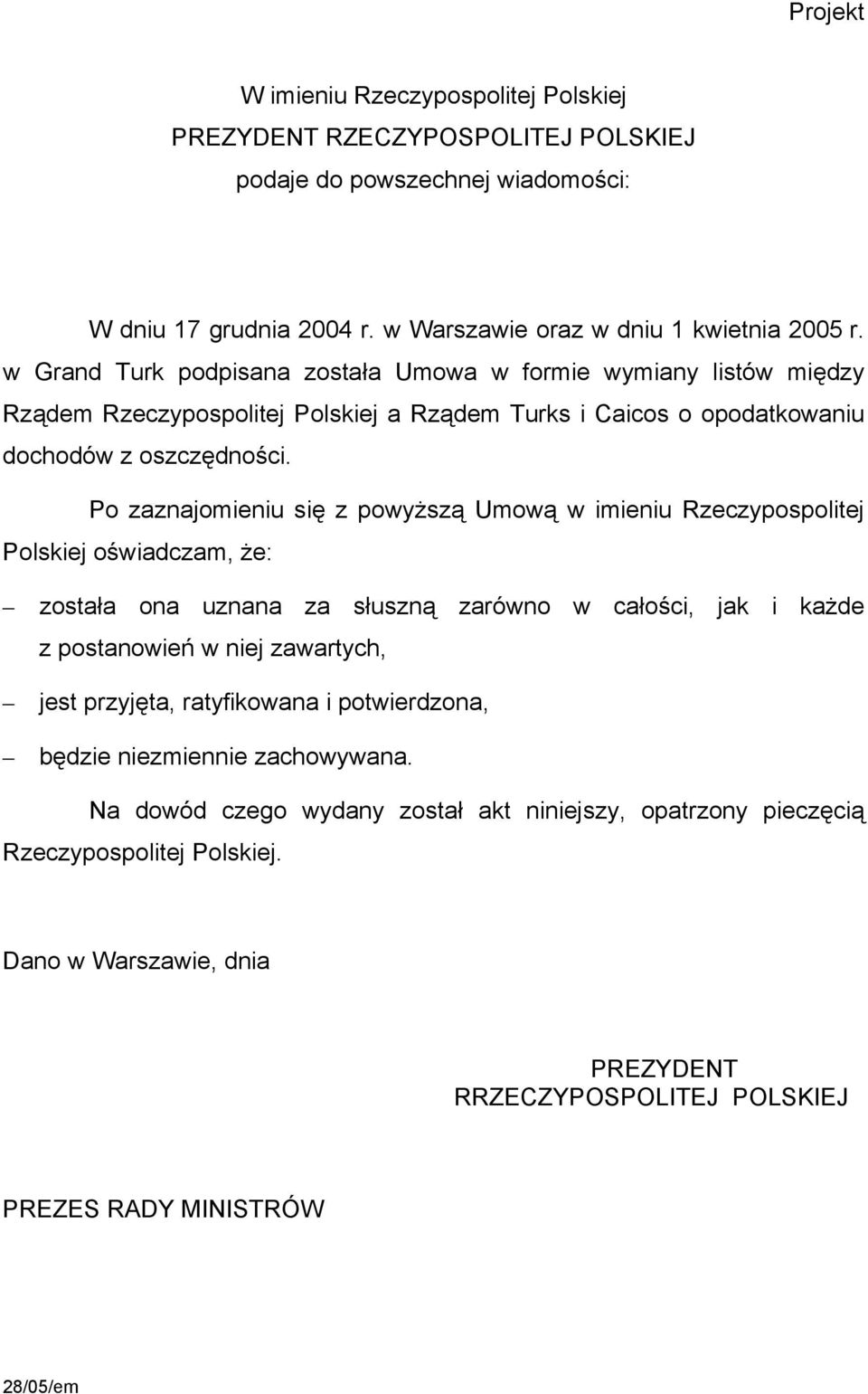 Projekt

W imieniu Rzeczypospolitej Polskiej
PREZYDENT RZECZYPOSPOLITEJ POLSKIEJ
podaje do powszechnej wiadomości:

W dniu 17 grudnia 2004 r. w Warszawie oraz w dniu 1 kwietnia 2005 r. w Grand Turk podpisana została Umowa w formie wymiany listów między Rządem Rzeczypospolitej Polskiej a Rządem Turks i Caicos o opodatkowaniu dochodów z oszczędności.

Po zaznajomieniu się z powyższą Umową w imieniu Rzeczypospolitej Polskiej oświadczam, że:

– została ona uznana za słuszną zarówno w całości, jak i każde z postanowień w niej zawartych,

– jest przyjęta, ratyfikowana i potwierdzona,

– będzie niezmiennie zachowywana.

Na dowód czego wydany został akt niniejszy, opatrzony pieczęcią Rzeczypospolitej Polskiej.

Dano w Warszawie, dnia

PREZYDENT
RRZECZYPOSPOLITEJ POLSKIEJ

PREZES RADY MINISTRÓW

28/05/em